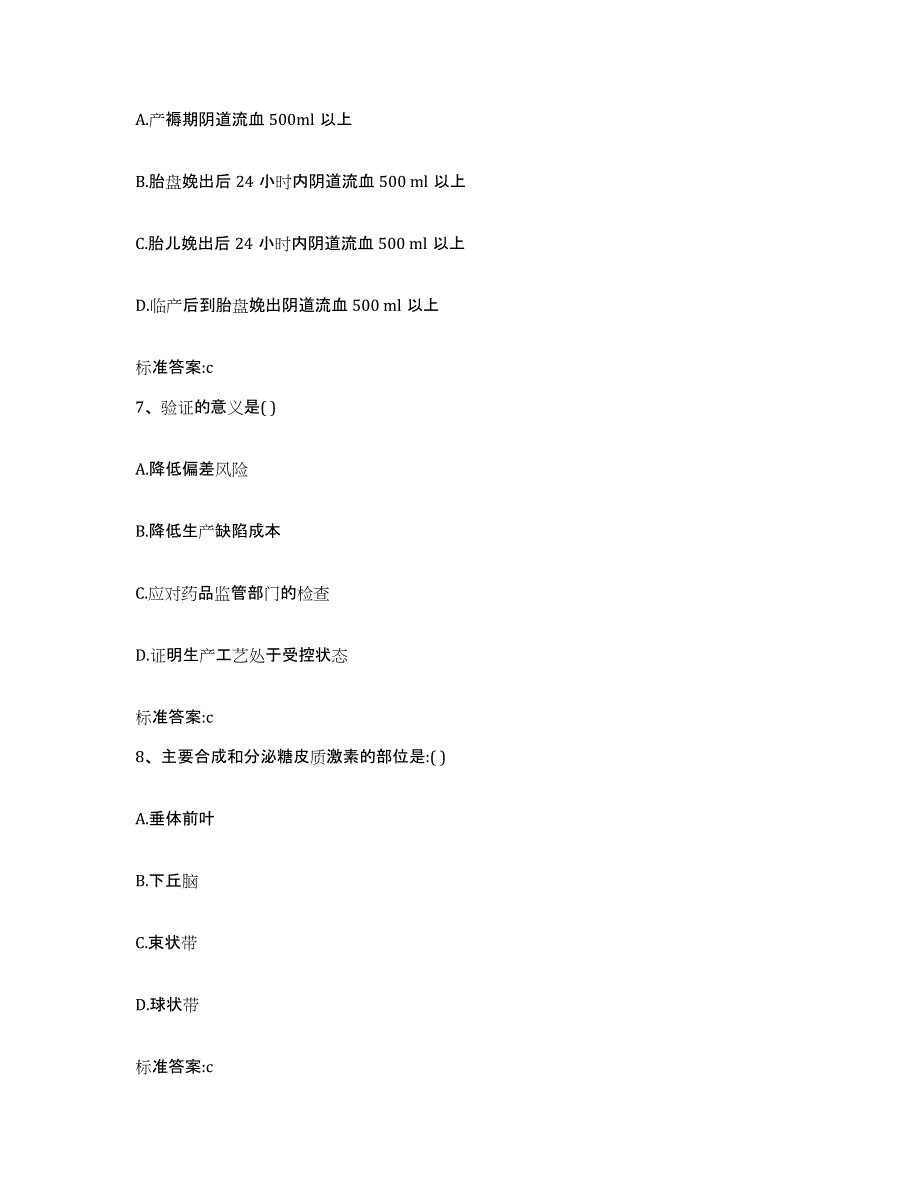 A.产褥期阴道流血 500ml 以上

B.胎盘娩出后 24 小时内阴道流血 500 ml 以上

C.胎儿娩出后 24 小时内阴道流血 500 ml 以上

D.临产后到胎盘娩出阴道流血 500 ml 以上

标准答案:c

7、验证的意义是( )

A.降低偏差风险

B.降低生产缺陷成本

C.应对药品监管部门的检查

D.证明生产工艺处于受控状态

标准答案:c

8、主要合成和分泌糖皮质激素的部位是:( )

A.垂体前叶

B.下丘脑

C.束状带

D.球状带

标准答案:c